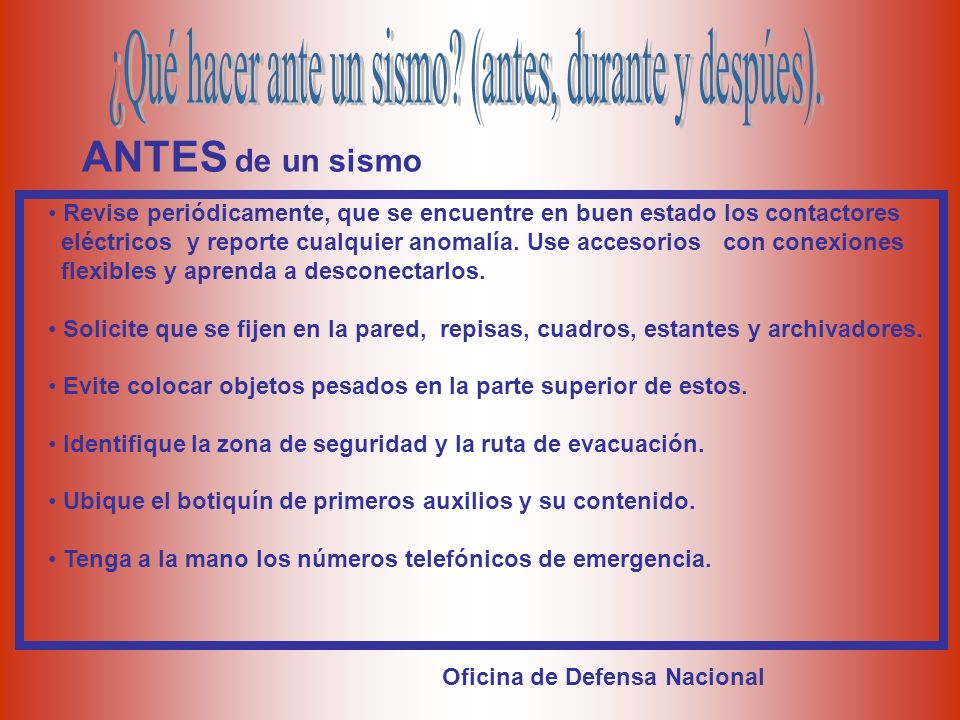 ¿Qué hacer ante un sismo? (antes, durante y despúes).

ANTES de un sismo

• Revise periódicamente, que se encuentre en buen estado los contactores eléctricos y reporte cualquier anomalía. Use accesorios con conexiones flexibles y aprenda a desconectarlos.

• Solicite que se fijen en la pared, repisas, cuadros, estantes y archivadores.

• Evite colocar objetos pesados en la parte superior de estos.

• Identifique la zona de seguridad y la ruta de evacuación.

• Ubique el botiquín de primeros auxilios y su contenido.

• Tenga a la mano los números telefónicos de emergencia.

Oficina de Defensa Nacional